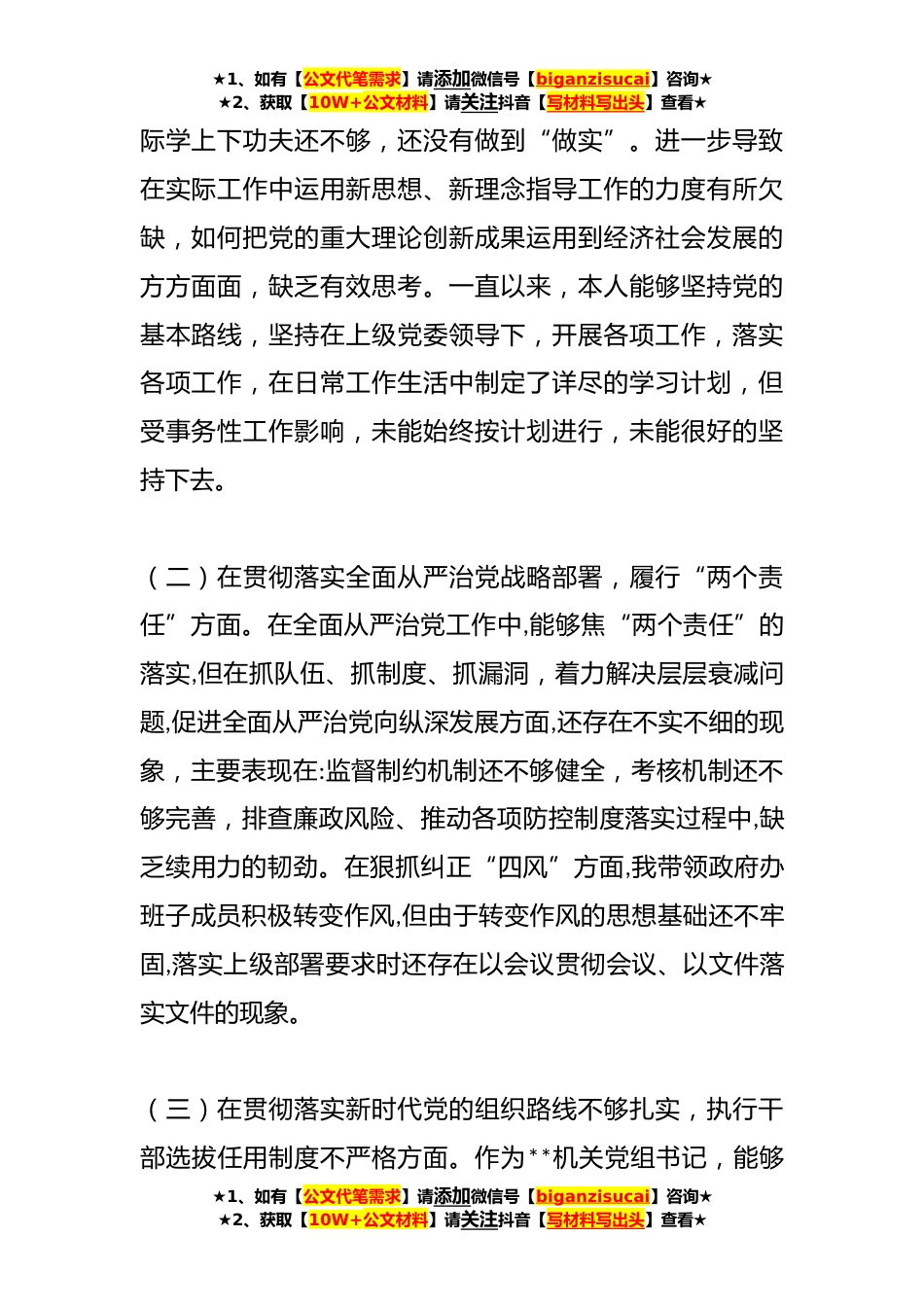 ★1、如有【公文代笔需求】请添加微信号【biganzisucai】咨询★
★2、获取【10W+公文材料】请关注抖音【写材料写出头】查看★

际学上下功夫还不够，还没有做到“做实”。进一步导致在实际工作中运用新思想、新理念指导工作的力度有所欠缺，如何把党的重大理论创新成果运用到经济社会发展的方方面面，缺乏有效思考。一直以来，本人能够坚持党的基本路线，坚持在上级党委领导下，开展各项工作，落实各项工作，在日常工作生活中制定了详尽的学习计划，但受事务性工作影响，未能始终按计划进行，未能很好的坚持下去。

（二）在贯彻落实全面从严治党战略部署，履行“两个责任”方面。在全面从严治党工作中,能够焦“两个责任”的落实,但在抓队伍、抓制度、抓漏洞，着力解决层层衰减问题,促进全面从严治党向纵深发展方面,还存在不实不细的现象，主要表现在:监督制约机制还不够健全，考核机制还不够完善，排查廉政风险、推动各项防控制度落实过程中,缺乏续用力的韧劲。在狠抓纠正“四风”方面,我带领政府办班子成员积极转变作风,但由于转变作风的思想基础还不牢固,落实上级部署要求时还存在以会议贯彻会议、以文件落实文件的现象。

（三）在贯彻落实新时代党的组织路线不够扎实，执行干部选拔任用制度不严格方面。作为**机关党组书记，能够

★1、如有【公文代笔需求】请添加微信号【biganzisucai】咨询★
★2、获取【10W+公文材料】请关注抖音【写材料写出头】查看★